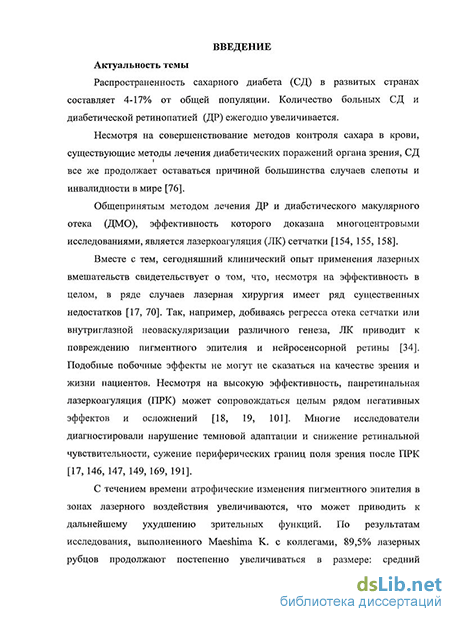 ВВЕДЕНИЕ

Актуальность темы

Распространенность сахарного диабета (СД) в развитых странах составляет 4-17% от общей популяции. Количество больных СД и диабетической ретинопатией (ДР) ежегодно увеличивается.

Несмотря на совершенствование методов контроля сахара в крови, существующие методы лечения диабетических поражений органа зрения, СД все же продолжает оставаться причиной большинства случаев слепоты и инвалидности в мире [76].

Общепринятым методом лечения ДР и диабетического макулярного отека (ДМО), эффективность которого доказана многоцентровыми исследованиями, является лазеркоагуляция (ЛК) сетчатки [154, 155, 158].

Вместе с тем, сегодняшний клинический опыт применения лазерных вмешательств свидетельствует о том, что, несмотря на эффективность в целом, в ряде случаев лазерная хирургия имеет ряд существенных недостатков [17, 70]. Так, например, добиваясь регресса отека сетчатки или внутриглазной неоваскуляризации различного генеза, ЛК приводит к повреждению пигментного эпителия и нейросенсорной ретины [34]. Подобные побочные эффекты не могут не сказаться на качестве зрения и жизни пациентов. Несмотря на высокую эффективность, панретинальная лазеркоагуляция (ПРК) может сопровождаться целым рядом негативных эффектов и осложнений [18, 19, 101]. Многие исследователи диагностировали нарушение темновой адаптации и снижение ретинальной чувствительности, сужение периферических границ поля зрения после ПРК [17, 146, 147, 149, 169, 191].

С течением времени атрофические изменения пигментного эпителия в зонах лазерного воздействия увеличиваются, что может приводить к дальнейшему ухудшению зрительных функций. По результатам исследования, выполненного Maeshima K. с коллегами, 89,5% лазерных рубцов продолжают постепенно увеличиваться в размере: средний

dsLib.net
библиотека диссертаций